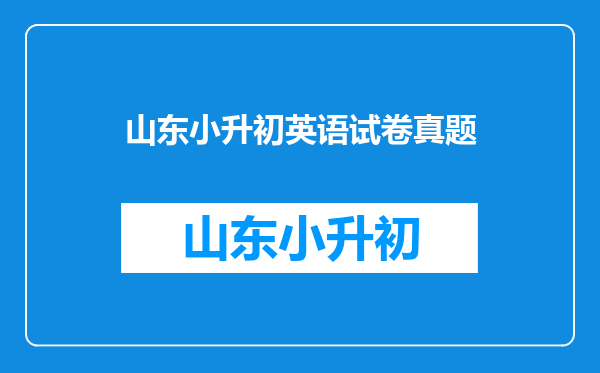 山东小升初英语试卷真题

山东小升初